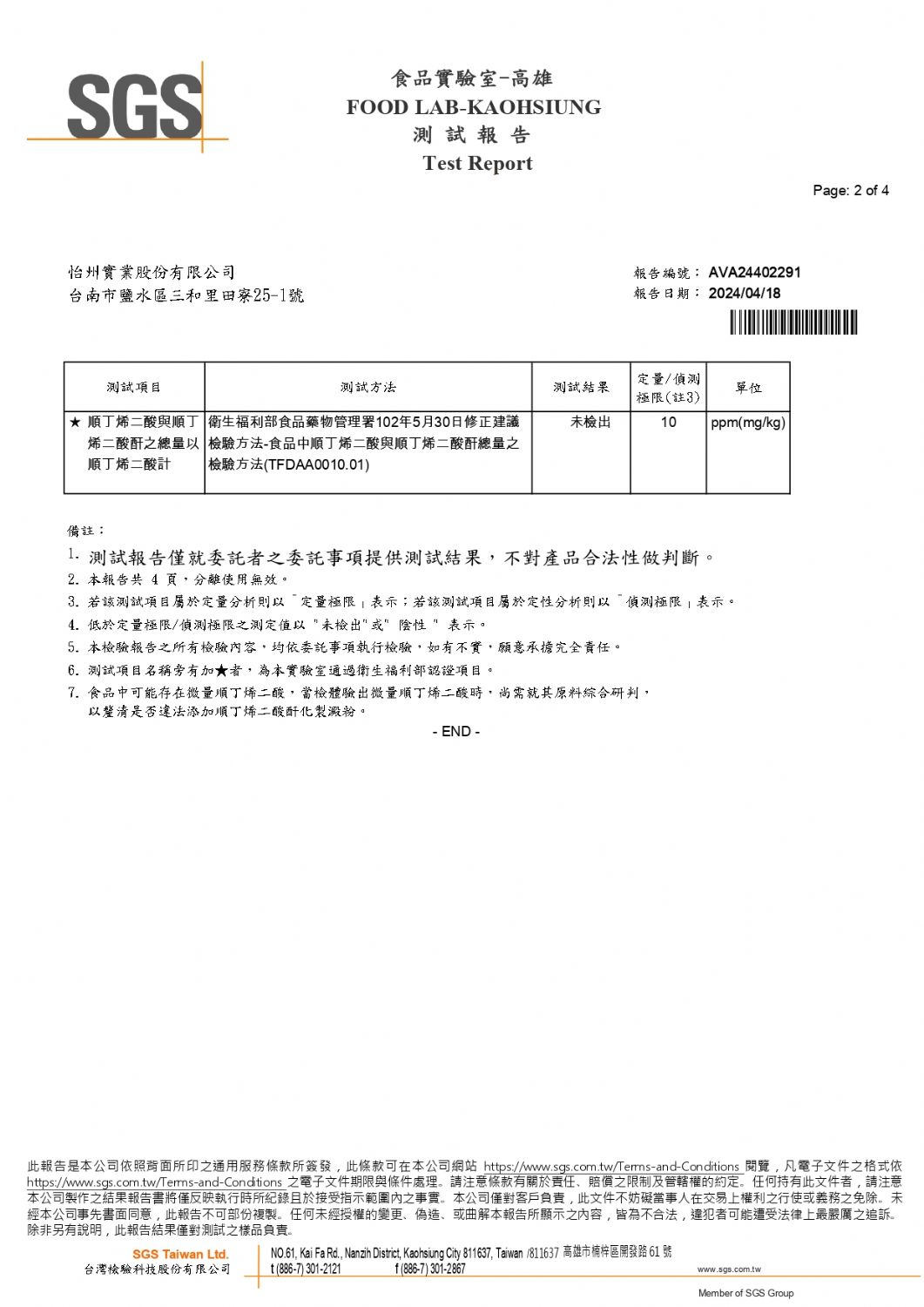 SGS

食品實驗室-高雄
FOOD LAB-KAOHSIUNG
測 試 報 告
Test Report

Page: 2 of 4

怡州實業股份有限公司
台南市鹽水區三和里田寮25-1號

報告編號： AVA24402291
報告日期： 2024/04/18

| 測試項目 | 測試方法 | 測試結果 | 定量/偵測極限(註3) | 單位 |
|---|---|---|---|---|
| ★ 順丁烯二酸與順丁烯二酸酐之總量以順丁烯二酸計 | 衛生福利部食品藥物管理署102年5月30日修正建議檢驗方法-食品中順丁烯二酸與順丁烯二酸酐總量之檢驗方法(TFDAA0010.01) | 未檢出 | 10 | ppm(mg/kg) |

備註：
1. 測試報告僅就委託者之委託事項提供測試結果，不對產品合法性做判斷。
2. 本報告共 4 頁，分離使用無效。
3. 若該測試項目屬於定量分析則以「定量極限」表示；若該測試項目屬於定性分析則以「偵測極限」表示。
4. 低於定量極限/偵測極限之測定值以 "未檢出"或" 陰性 " 表示。
5. 本檢驗報告之所有檢驗內容，均依委託事項執行檢驗，如有不實，願意承擔完全責任。
6. 測試項目名稱旁有加★者，為本實驗室通過衛生福利部認證項目。
7. 食品中可能存在微量順丁烯二酸，當檢體驗出微量順丁烯二酸時，尚需就其原料綜合研判，以釐清是否違法添加順丁烯二酸酐化製澱粉。

- END -

此報告是本公司依照背面所印之通用服務條款所簽發，此條款可在本公司網站 https://www.sgs.com.tw/Terms-and-Conditions 閱覽，凡電子文件之格式依 https://www.sgs.com.tw/Terms-and-Conditions 之電子文件期限與條件處理。請注意條款有關於責任、賠償之限制及管轄權的約定。任何持有此文件者，請注意本公司製作之結果報告書將僅反映執行時所紀錄且於接受指示範圍內之事實。本公司僅對客戶負責，此文件不妨礙當事人在交易上權利之行使或義務之免除。未經本公司事先書面同意，此報告不可部份複製。任何未經授權的變更、偽造、或曲解本報告所顯示之內容，皆為不合法，違犯者可能遭受法律上最嚴厲之追訴。除非另有說明，此報告結果僅對測試之樣品負責。

SGS Taiwan Ltd.
台灣檢驗科技股份有限公司
NO.61, Kai Fa Rd., Nanzih District, Kaohsiung City 811637, Taiwan /811637 高雄市楠梓區開發路 61 號
t (886-7) 301-2121 f (886-7) 301-2867 www.sgs.com.tw
Member of SGS Group